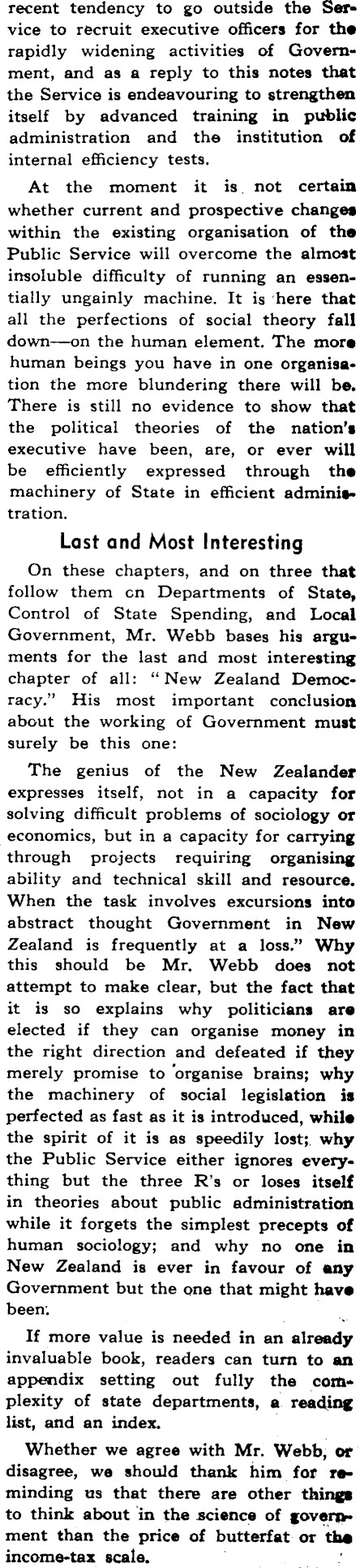 recent tendency to go outside the Service to recruit executive officers for the rapidly widening activities of Government, and as a reply to this notes that the Service is endeavouring to strengthen itself by advanced training in public administration and the institution of internal efficiency tests.

At the moment it is not certain whether current and prospective changes within the existing organisation of the Public Service will overcome the almost insoluble difficulty of running an essentially ungainly machine. It is here that all the perfections of social theory fall down—on the human element. The more human beings you have in one organisation the more blundering there will be. There is still no evidence to show that the political theories of the nation's executive have been, are, or ever will be efficiently expressed through the machinery of State in efficient administration.

Last and Most Interesting

On these chapters, and on three that follow them on Departments of State, Control of State Spending, and Local Government, Mr. Webb bases his arguments for the last and most interesting chapter of all: "New Zealand Democracy." His most important conclusion about the working of Government must surely be this one:

The genius of the New Zealander expresses itself, not in a capacity for solving difficult problems of sociology or economics, but in a capacity for carrying through projects requiring organising ability and technical skill and resource. When the task involves excursions into abstract thought Government in New Zealand is frequently at a loss." Why this should be Mr. Webb does not attempt to make clear, but the fact that it is so explains why politicians are elected if they can organise money in the right direction and defeated if they merely promise to organise brains; why the machinery of social legislation is perfected as fast as it is introduced, while the spirit of it is as speedily lost; why the Public Service either ignores everything but the three R's or loses itself in theories about public administration while it forgets the simplest precepts of human sociology; and why no one in New Zealand is ever in favour of any Government but the one that might have been.

If more value is needed in an already invaluable book, readers can turn to an appendix setting out fully the complexity of state departments, a reading list, and an index.

Whether we agree with Mr. Webb, or disagree, we should thank him for reminding us that there are other things to think about in the science of government than the price of butterfat or the income-tax scale.